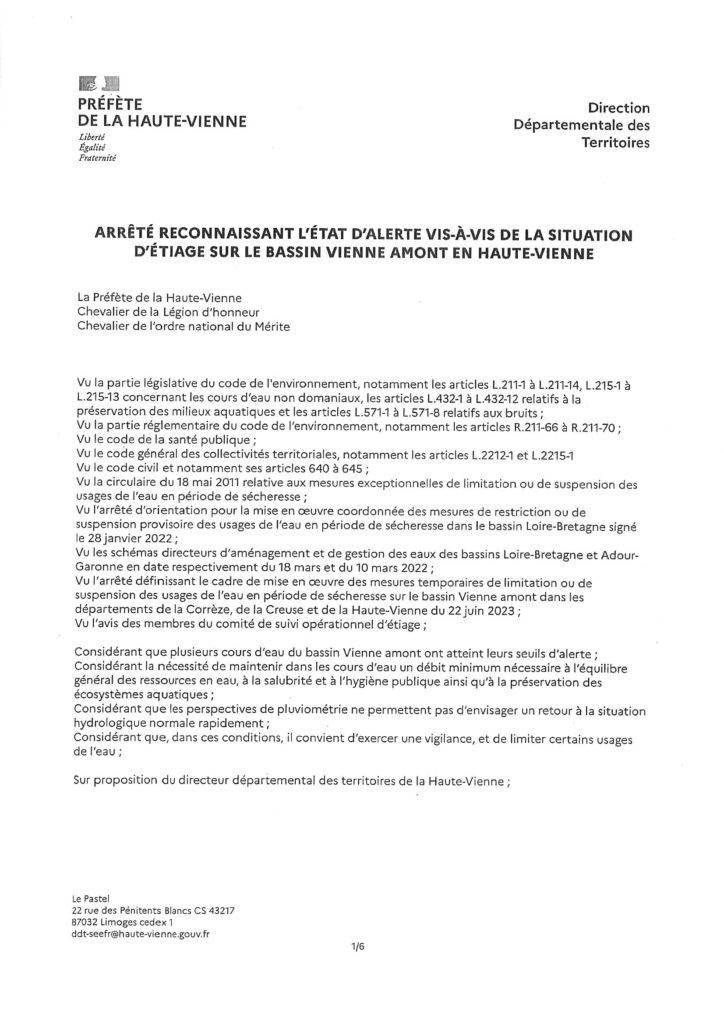 PRÉFÈTE
DE LA HAUTE-VIENNE
Liberté
Égalité
Fraternité

Direction
Départementale des
Territoires

ARRÊTÉ RECONNAISSANT L'ÉTAT D'ALERTE VIS-À-VIS DE LA SITUATION D'ÉTIAGE SUR LE BASSIN VIENNE AMONT EN HAUTE-VIENNE

La Préfète de la Haute-Vienne
Chevalier de la Légion d'honneur
Chevalier de l'ordre national du Mérite

Vu la partie législative du code de l'environnement, notamment les articles L.211-1 à L.211-14, L.215-1 à L.215-13 concernant les cours d'eau non domaniaux, les articles L.432-1 à L.432-12 relatifs à la préservation des milieux aquatiques et les articles L.571-1 à L.571-8 relatifs aux bruits ;
Vu la partie réglementaire du code de l'environnement, notamment les articles R.211-66 à R.211-70 ;
Vu le code de la santé publique ;
Vu le code général des collectivités territoriales, notamment les articles L.2212-1 et L.2215-1
Vu le code civil et notamment ses articles 640 à 645 ;
Vu la circulaire du 18 mai 2011 relative aux mesures exceptionnelles de limitation ou de suspension des usages de l'eau en période de sécheresse ;
Vu l'arrêté d'orientation pour la mise en œuvre coordonnée des mesures de restriction ou de suspension provisoire des usages de l'eau en période de sécheresse dans le bassin Loire-Bretagne signé le 28 janvier 2022 ;
Vu les schémas directeurs d'aménagement et de gestion des eaux des bassins Loire-Bretagne et Adour-Garonne en date respectivement du 18 mars et du 10 mars 2022 ;
Vu l'arrêté définissant le cadre de mise en œuvre des mesures temporaires de limitation ou de suspension des usages de l'eau en période de sécheresse sur le bassin Vienne amont dans les départements de la Corrèze, de la Creuse et de la Haute-Vienne du 22 juin 2023 ;
Vu l'avis des membres du comité de suivi opérationnel d'étiage ;

Considérant que plusieurs cours d'eau du bassin Vienne amont ont atteint leurs seuils d'alerte ;
Considérant la nécessité de maintenir dans les cours d'eau un débit minimum nécessaire à l'équilibre général des ressources en eau, à la salubrité et à l'hygiène publique ainsi qu'à la préservation des écosystèmes aquatiques ;
Considérant que les perspectives de pluviométrie ne permettent pas d'envisager un retour à la situation hydrologique normale rapidement ;
Considérant que, dans ces conditions, il convient d'exercer une vigilance, et de limiter certains usages de l'eau ;

Sur proposition du directeur départemental des territoires de la Haute-Vienne ;

Le Pastel
22 rue des Pénitents Blancs CS 43217
87032 Limoges cedex 1
ddt-seefr@haute-vienne.gouv.fr

1/6